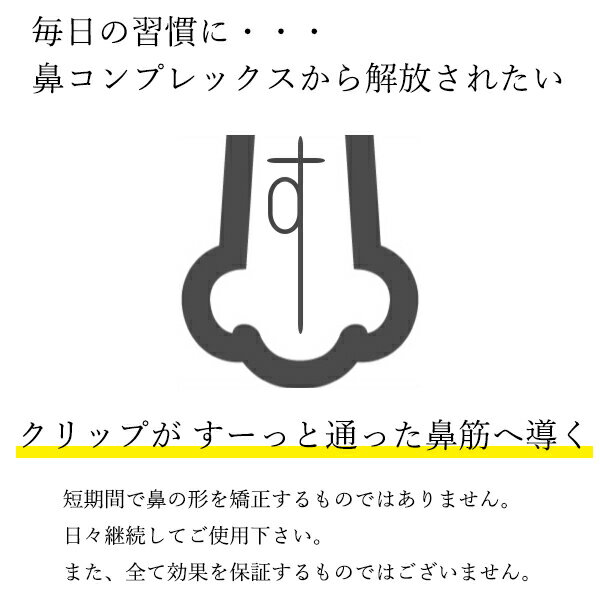 毎日の習慣に・・・
鼻コンプレックスから解放されたい

す

クリップが すーっと通った鼻筋へ導く

短期間で鼻の形を矯正するものではありません。
日々継続してご使用下さい。
また、全て効果を保証するものではございません。